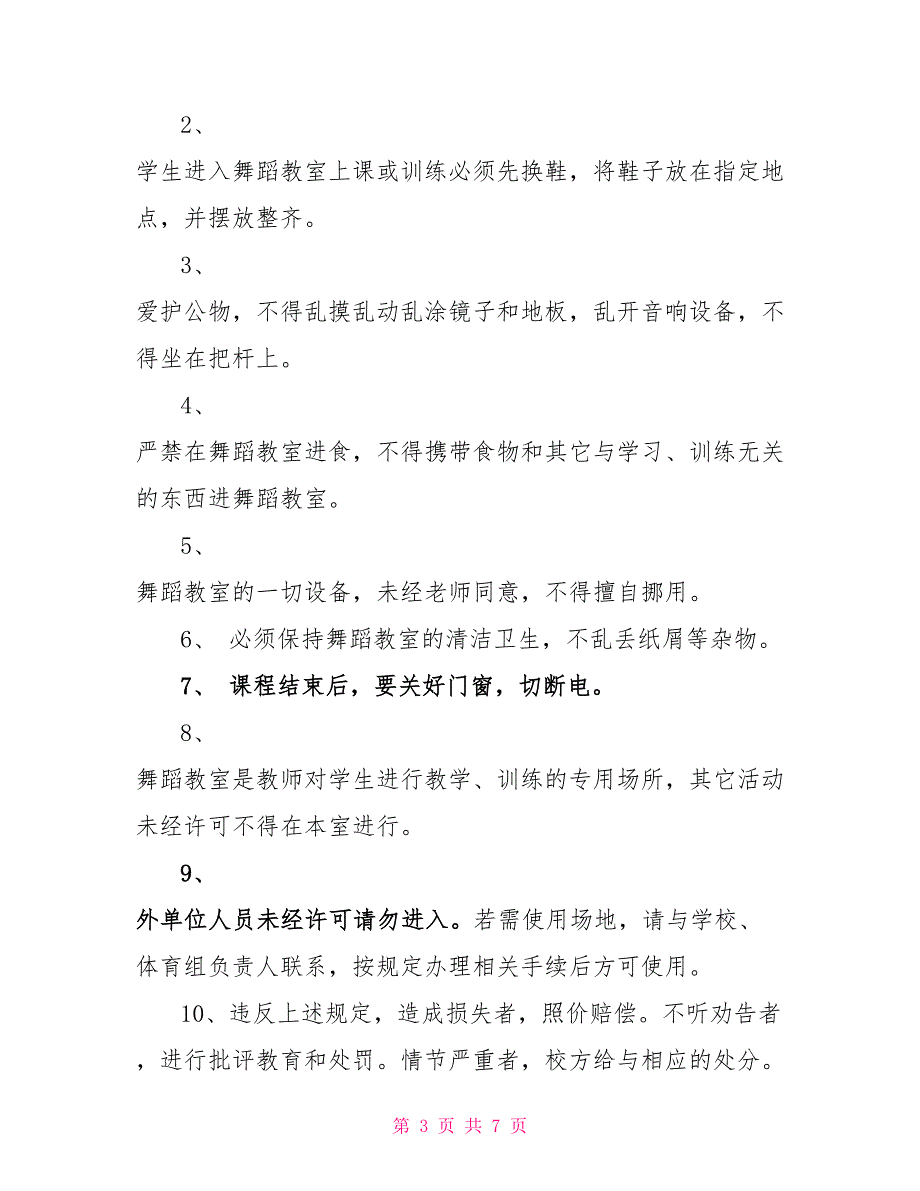 2、

学生进入舞蹈教室上课或训练必须先换鞋，将鞋子放在指定地点，并摆放整齐。

3、

爱护公物，不得乱摸乱动乱涂镜子和地板，乱开音响设备，不得坐在把杆上。

4、

严禁在舞蹈教室进食，不得携带食物和其它与学习、训练无关的东西进舞蹈教室。

5、

舞蹈教室的一切设备，未经老师同意，不得擅自挪用。

6、 必须保持舞蹈教室的清洁卫生，不乱丢纸屑等杂物。

7、 课程结束后，要关好门窗，切断电。

8、

舞蹈教室是教师对学生进行教学、训练的专用场所，其它活动未经许可不得在本室进行。

9、

外单位人员未经许可请勿进入。若需使用场地，请与学校、体育组负责人联系，按规定办理相关手续后方可使用。

10、违反上述规定，造成损失者，照价赔偿。不听劝告者，进行批评教育和处罚。情节严重者，校方给与相应的处分。

第 3 页 共 7 页